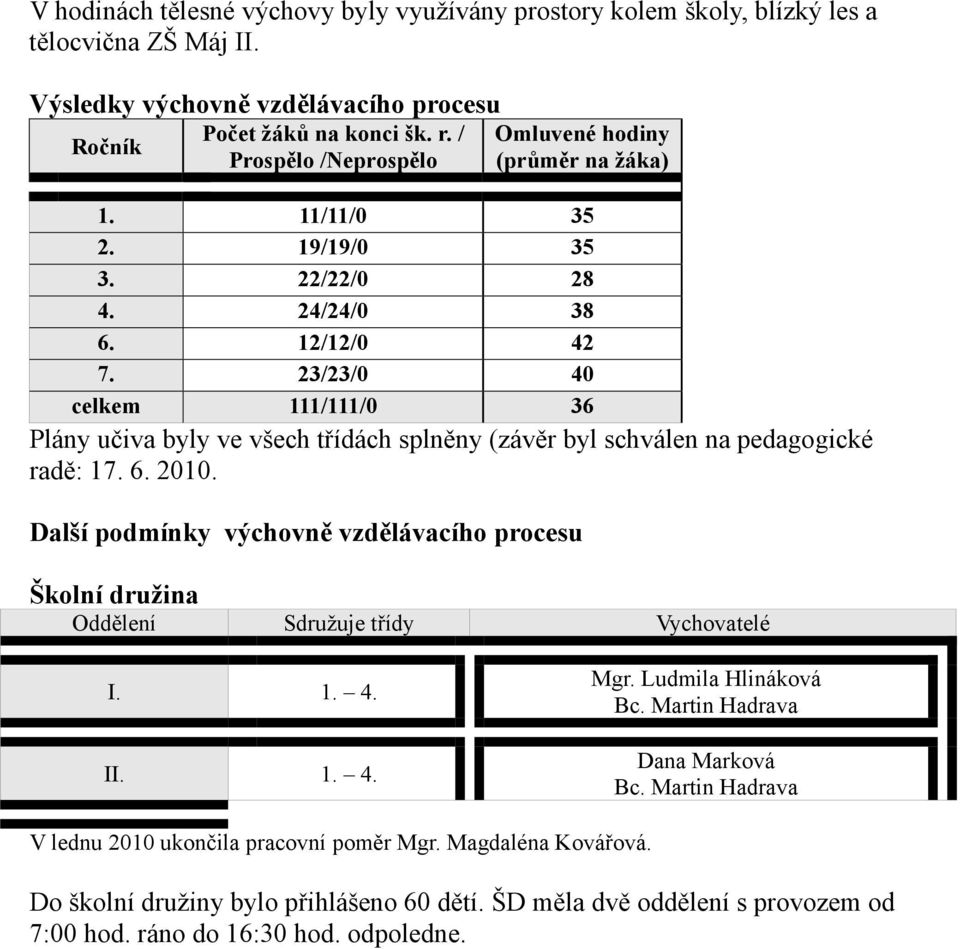 V hodinách tělesné výchovy byly využívány prostory kolem školy, blízký les a tělocvična ZŠ Máj II.

**Výsledky výchovně vzdělávacího procesu**

| Ročník | Počet žáků na konci šk. r. / Prospělo /Neprospělo | Omluvené hodiny (průměr na žáka) |
|---|---|---|
| 1. | 11/11/0 | 35 |
| 2. | 19/19/0 | 35 |
| 3. | 22/22/0 | 28 |
| 4. | 24/24/0 | 38 |
| 6. | 12/12/0 | 42 |
| 7. | 23/23/0 | 40 |
| celkem | 111/111/0 | 36 |

Plány učiva byly ve všech třídách splněny (závěr byl schválen na pedagogické radě: 17. 6. 2010.

**Další podmínky výchovně vzdělávacího procesu**

**Školní družina**

| Oddělení | Sdružuje třídy | Vychovatelé |
|---|---|---|
| I. | 1. – 4. | Mgr. Ludmila Hlináková Bc. Martin Hadrava |
| II. | 1. – 4. | Dana Marková Bc. Martin Hadrava |

V lednu 2010 ukončila pracovní poměr Mgr. Magdaléna Kovářová.

Do školní družiny bylo přihlášeno 60 dětí. ŠD měla dvě oddělení s provozem od 7:00 hod. ráno do 16:30 hod. odpoledne.